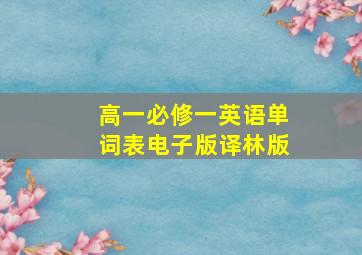 高一必修一英语单词表电子版译林版